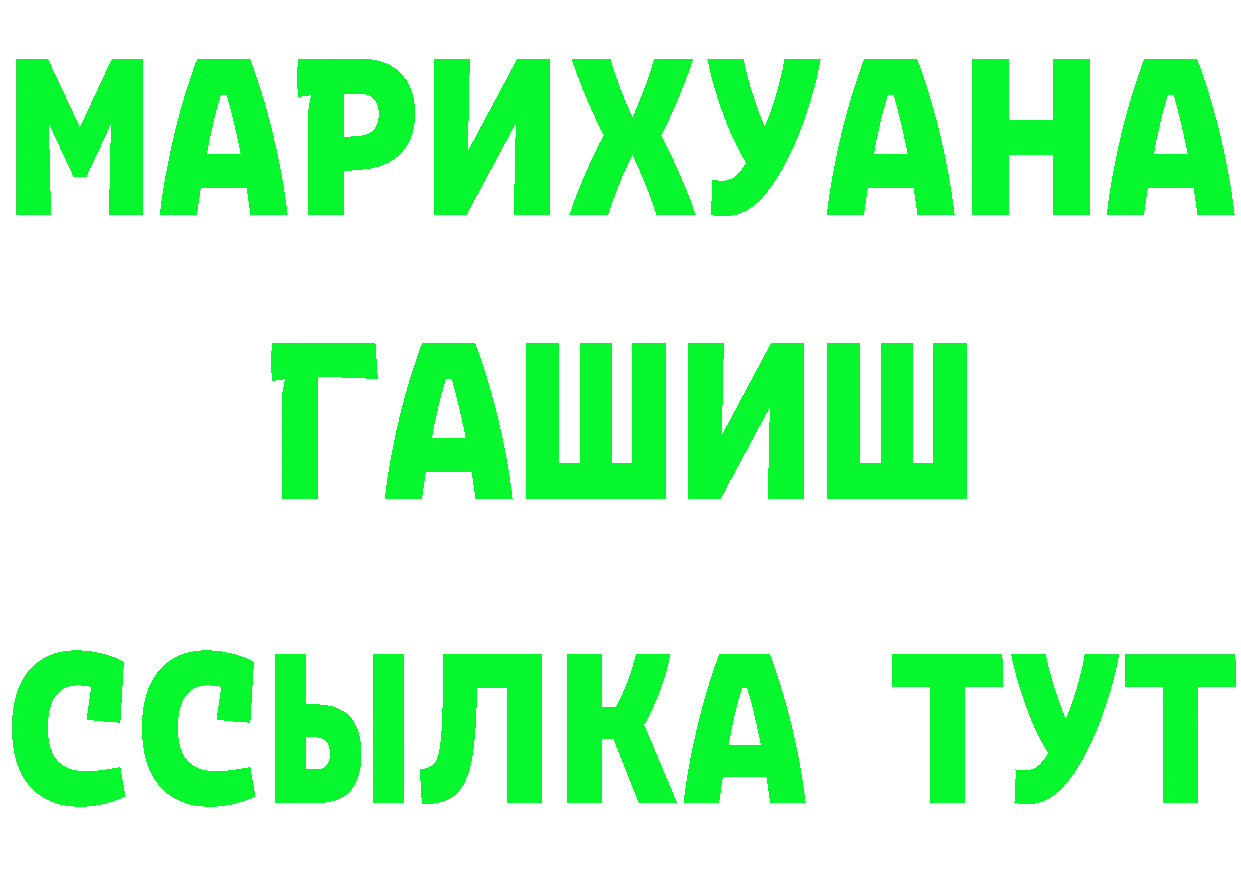 МАРИХУАНА
ГАШИШ
ССЫЛКА ТУТ